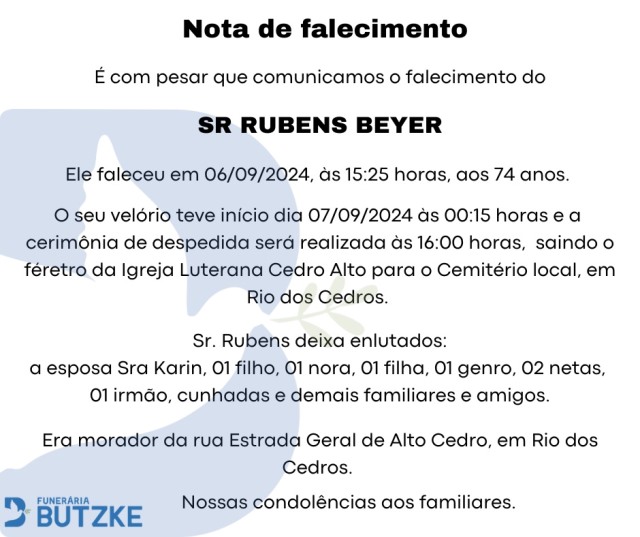 Nota de falecimento

É com pesar que comunicamos o falecimento do

SR RUBENS BEYER

Ele faleceu em 06/09/2024, às 15:25 horas, aos 74 anos.

O seu velório teve início dia 07/09/2024 às 00:15 horas e a cerimônia de despedida será realizada às 16:00 horas, saindo o féretro da Igreja Luterana Cedro Alto para o Cemitério local, em Rio dos Cedros.

Sr. Rubens deixa enlutados:
a esposa Sra Karin, 01 filho, 01 nora, 01 filha, 01 genro, 02 netas, 01 irmão, cunhadas e demais familiares e amigos.

Era morador da rua Estrada Geral de Alto Cedro, em Rio dos Cedros.

Nossas condolências aos familiares.

FUNERÁRIA
BUTZKE